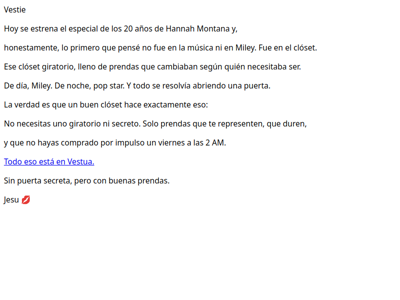 Vestie

Hoy se estrena el especial de los 20 años de Hannah Montana y,

honestamente, lo primero que pensé no fue en la música ni en Miley. Fue en el clóset.

Ese clóset giratorio, lleno de prendas que cambiaban según quién necesitaba ser.

De día, Miley. De noche, pop star. Y todo se resolvía abriendo una puerta.

La verdad es que un buen clóset hace exactamente eso:

No necesitas uno giratorio ni secreto. Solo prendas que te representen, que duren,

y que no hayas comprado por impulso un viernes a las 2 AM.

Todo eso está en Vestua.

Sin puerta secreta, pero con buenas prendas.

Jesu 💋